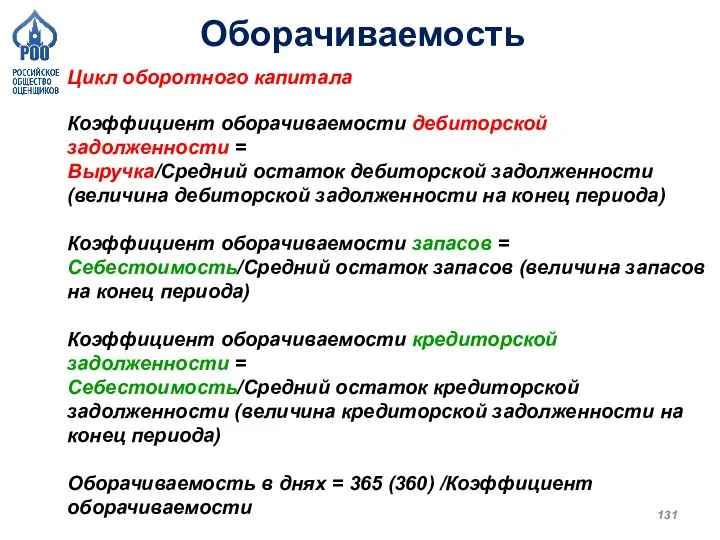 РОО
РОССИЙСКОЕ ОБЩЕСТВО ОЦЕНЩИКОВ

Оборачиваемость

Цикл оборотного капитала

Коэффициент оборачиваемости дебиторской задолженности =
Выручка/Средний остаток дебиторской задолженности (величина дебиторской задолженности на конец периода)

Коэффициент оборачиваемости запасов =
Себестоимость/Средний остаток запасов (величина запасов на конец периода)

Коэффициент оборачиваемости кредиторской задолженности =
Себестоимость/Средний остаток кредиторской задолженности (величина кредиторской задолженности на конец периода)

Оборачиваемость в днях = 365 (360) /Коэффициент оборачиваемости

131